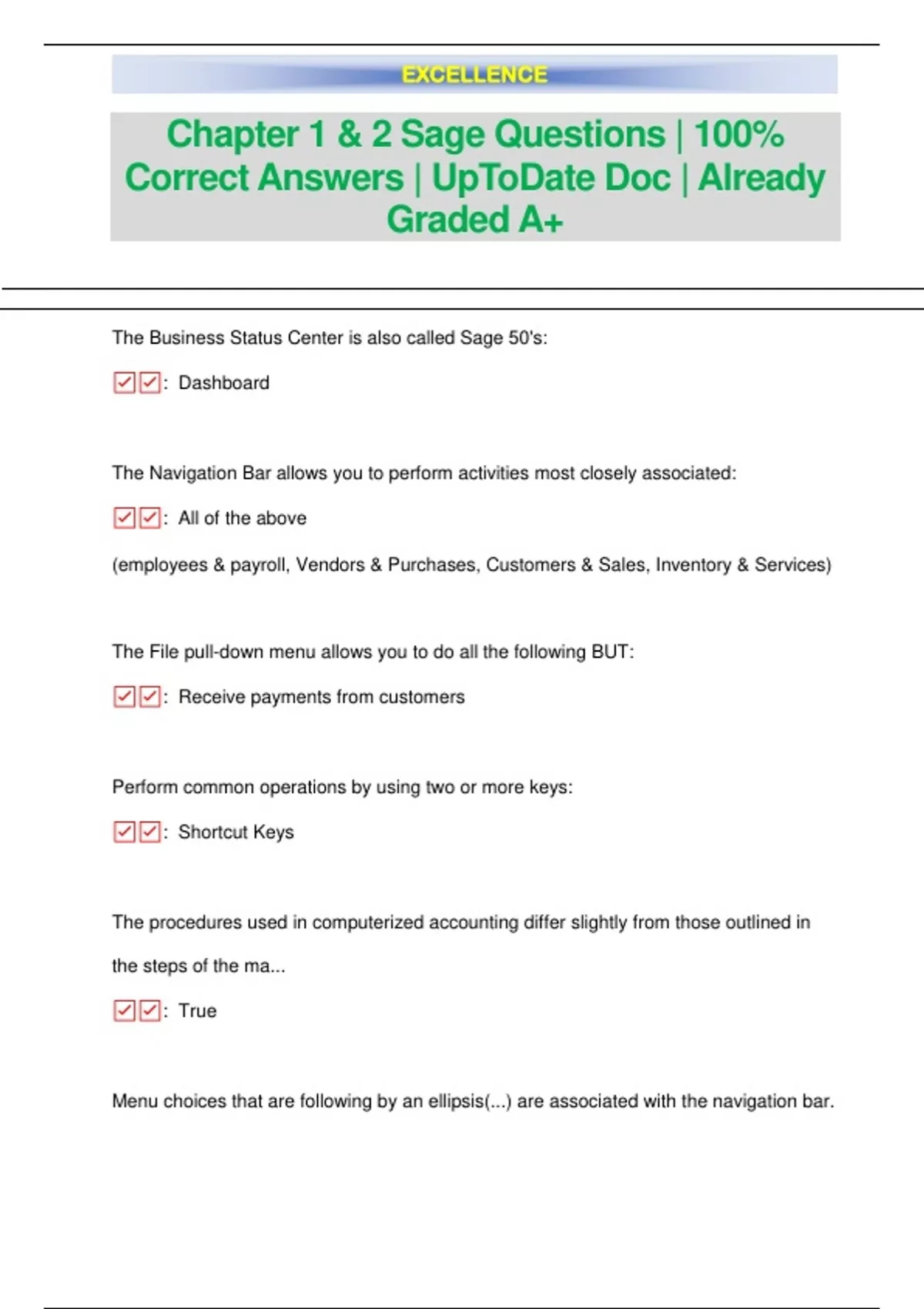 EXCELLENCE

Chapter 1 & 2 Sage Questions | 100% Correct Answers | UpToDate Doc | Already Graded A+

The Business Status Center is also called Sage 50's:

☑☑: Dashboard

The Navigation Bar allows you to perform activities most closely associated:

☑☑: All of the above

(employees & payroll, Vendors & Purchases, Customers & Sales, Inventory & Services)

The File pull-down menu allows you to do all the following BUT:

☑☑: Receive payments from customers

Perform common operations by using two or more keys:

☑☑: Shortcut Keys

The procedures used in computerized accounting differ slightly from those outlined in the steps of the ma...

☑☑: True

Menu choices that are following by an ellipsis(...) are associated with the navigation bar.